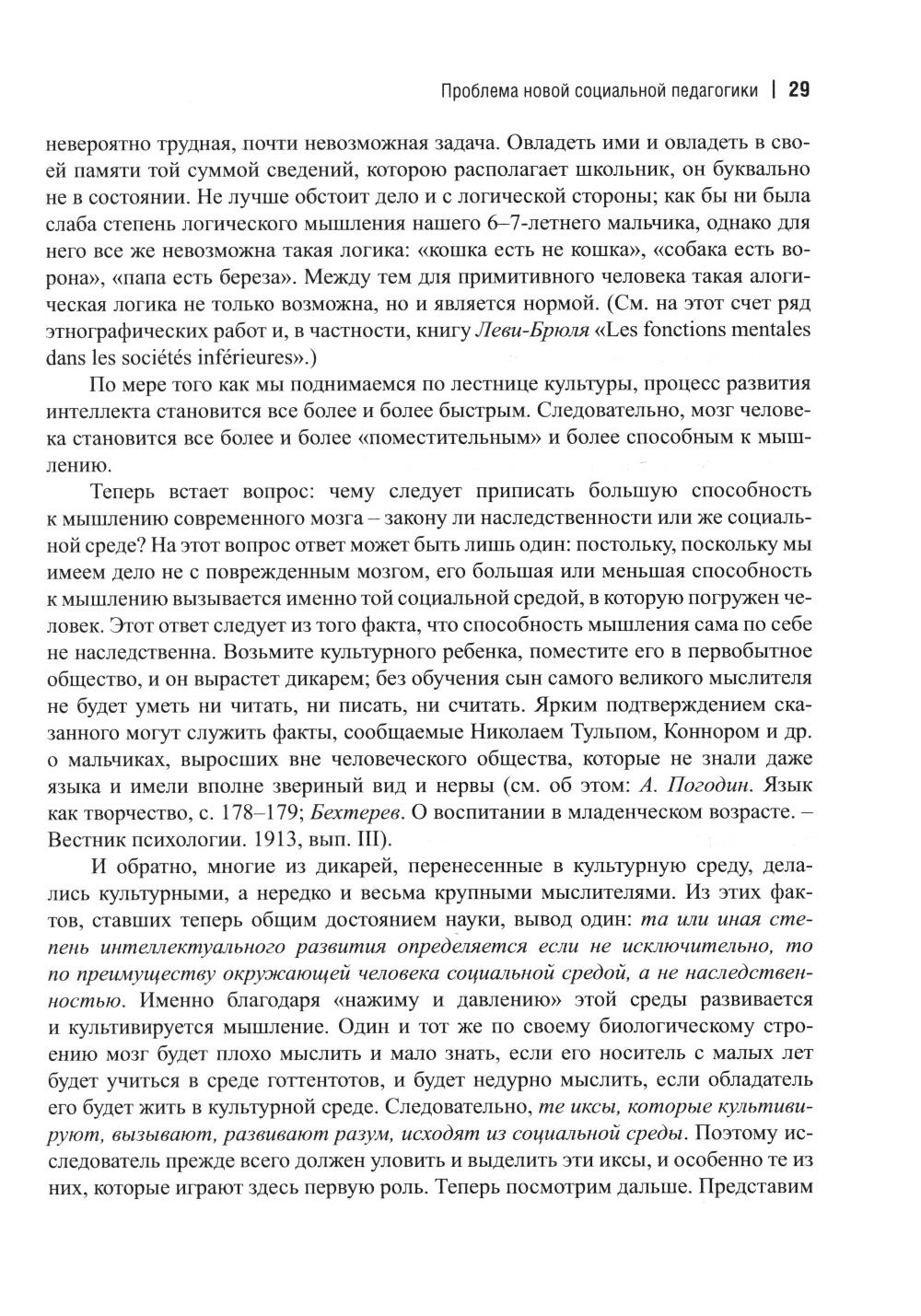 Проблема новой социальной педагогики | 29

невероятно трудная, почти невозможная задача. Овладеть ими и овладеть в своей памяти той суммой сведений, которою располагает школьник, он буквально не в состоянии. Не лучше обстоит дело и с логической стороны; как бы ни была слаба степень логического мышления нашего 6–7-летнего мальчика, однако для него все же невозможна такая логика: «кошка есть не кошка», «собака есть ворона», «папа есть береза». Между тем для примитивного человека такая алогическая логика не только возможна, но и является нормой. (См. на этот счет ряд этнографических работ и, в частности, книгу Леви-Брюля «Les fonctions mentales dans les sociétés inférieures».)

По мере того как мы поднимаемся по лестнице культуры, процесс развития интеллекта становится все более и более быстрым. Следовательно, мозг человека становится все более и более «поместительным» и более способным к мышлению.

Теперь встает вопрос: чему следует приписать большую способность к мышлению современного мозга – закону ли наследственности или же социальной среде? На этот вопрос ответ может быть лишь один: постольку, поскольку мы имеем дело не с поврежденным мозгом, его большая или меньшая способность к мышлению вызывается именно той социальной средой, в которую погружен человек. Этот ответ следует из того факта, что способность мышления сама по себе не наследственна. Возьмите культурного ребенка, поместите его в первобытное общество, и он вырастет дикарем; без обучения сын самого великого мыслителя не будет уметь ни читать, ни писать, ни считать. Ярким подтверждением сказанного могут служить факты, сообщаемые Николаем Тульпом, Коннором и др. о мальчиках, выросших вне человеческого общества, которые не знали даже языка и имели вполне звериный вид и нервы (см. об этом: А. Погодин. Язык как творчество, с. 178–179; Бехтерев. О воспитании в младенческом возрасте. – Вестник психологии. 1913, вып. III).

И обратно, многие из дикарей, перенесенные в культурную среду, делались культурными, а нередко и весьма крупными мыслителями. Из этих фактов, ставших теперь общим достоянием науки, вывод один: та или иная степень интеллектуального развития определяется если не исключительно, то по преимуществу окружающей человека социальной средой, а не наследственностью. Именно благодаря «нажиму и давлению» этой среды развивается и культивируется мышление. Один и тот же по своему биологическому строению мозг будет плохо мыслить и мало знать, если его носитель с малых лет будет учиться в среде готтентотов, и будет недурно мыслить, если обладатель его будет жить в культурной среде. Следовательно, те иксы, которые культивируют, вызывают, развивают разум, исходят из социальной среды. Поэтому исследователь прежде всего должен уловить и выделить эти иксы, и особенно те из них, которые играют здесь первую роль. Теперь посмотрим дальше. Представим